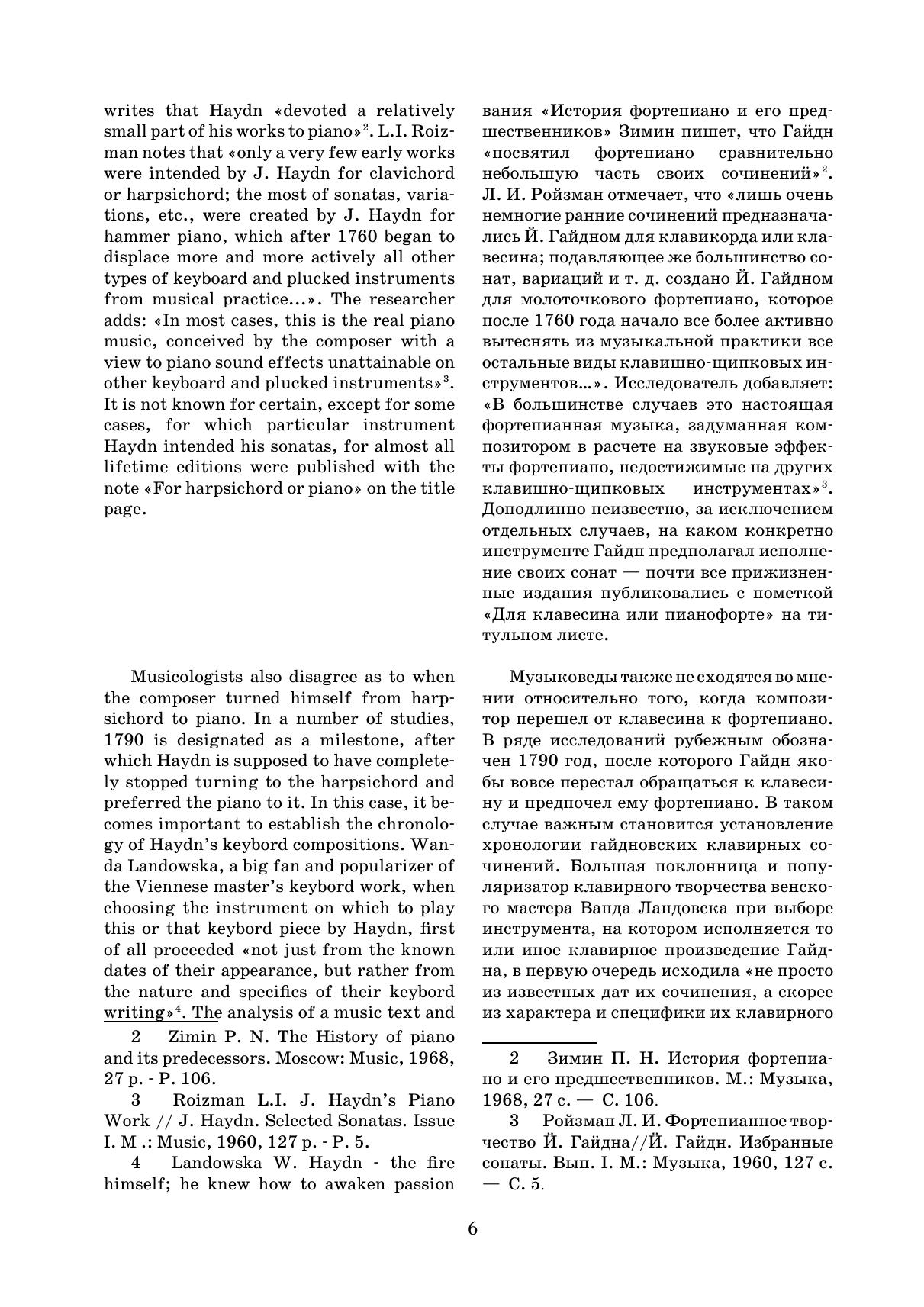 writes that Haydn «devoted a relatively small part of his works to piano»$^2$. L.I. Roizman notes that «only a very few early works were intended by J. Haydn for clavichord or harpsichord; the most of sonatas, variations, etc., were created by J. Haydn for hammer piano, which after 1760 began to displace more and more actively all other types of keyboard and plucked instruments from musical practice…». The researcher adds: «In most cases, this is the real piano music, conceived by the composer with a view to piano sound effects unattainable on other keyboard and plucked instruments»$^3$. It is not known for certain, except for some cases, for which particular instrument Haydn intended his sonatas, for almost all lifetime editions were published with the note «For harpsichord or piano» on the title page.

Musicologists also disagree as to when the composer turned himself from harpsichord to piano. In a number of studies, 1790 is designated as a milestone, after which Haydn is supposed to have completely stopped turning to the harpsichord and preferred the piano to it. In this case, it becomes important to establish the chronology of Haydn's keybord compositions. Wanda Landowska, a big fan and popularizer of the Viennese master's keybord work, when choosing the instrument on which to play this or that keybord piece by Haydn, first of all proceeded «not just from the known dates of their appearance, but rather from the nature and specifics of their keybord writing»$^4$. The analysis of a music text and

2 Zimin P. N. The History of piano and its predecessors. Moscow: Music, 1968, 27 p. - P. 106.

3 Roizman L.I. J. Haydn's Piano Work // J. Haydn. Selected Sonatas. Issue I. M .: Music, 1960, 127 p. - P. 5.

4 Landowska W. Haydn - the fire himself; he knew how to awaken passion

вания «История фортепиано и его предшественников» Зимин пишет, что Гайдн «посвятил фортепиано сравнительно небольшую часть своих сочинений»$^2$. Л. И. Ройзман отмечает, что «лишь очень немногие ранние сочинений предназначались Й. Гайдном для клавикорда или клавесина; подавляющее же большинство сонат, вариаций и т. д. создано Й. Гайдном для молоточкового фортепиано, которое после 1760 года начало все более активно вытеснять из музыкальной практики все остальные виды клавишно-щипковых инструментов…». Исследователь добавляет: «В большинстве случаев это настоящая фортепианная музыка, задуманная композитором в расчете на звуковые эффекты фортепиано, недостижимые на других клавишно-щипковых инструментах»$^3$. Доподлинно неизвестно, за исключением отдельных случаев, на каком конкретно инструменте Гайдн предполагал исполнение своих сонат — почти все прижизненные издания публиковались с пометкой «Для клавесина или пианофорте» на титульном листе.

Музыковеды также не сходятся во мнении относительно того, когда композитор перешел от клавесина к фортепиано. В ряде исследований рубежным обозначен 1790 год, после которого Гайдн якобы вовсе перестал обращаться к клавесину и предпочел ему фортепиано. В таком случае важным становится установление хронологии гайдновских клавирных сочинений. Большая поклонница и популяризатор клавирного творчества венского мастера Ванда Ландовска при выборе инструмента, на котором исполняется то или иное клавирное произведение Гайдна, в первую очередь исходила «не просто из известных дат их сочинения, а скорее из характера и специфики их клавирного

2 Зимин П. Н. История фортепиано и его предшественников. М.: Музыка, 1968, 27 с. — С. 106.

3 Ройзман Л. И. Фортепианное творчество Й. Гайдна//Й. Гайдн. Избранные сонаты. Вып. I. М.: Музыка, 1960, 127 с. — С. 5.

6